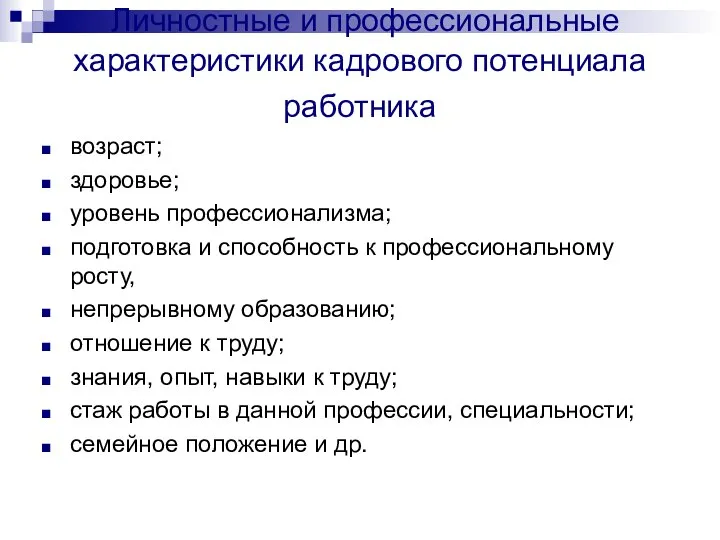 Личностные и профессиональные характеристики кадрового потенциала работника

- возраст;
- здоровье;
- уровень профессионализма;
- подготовка и способность к профессиональному росту,
- непрерывному образованию;
- отношение к труду;
- знания, опыт, навыки к труду;
- стаж работы в данной профессии, специальности;
- семейное положение и др.